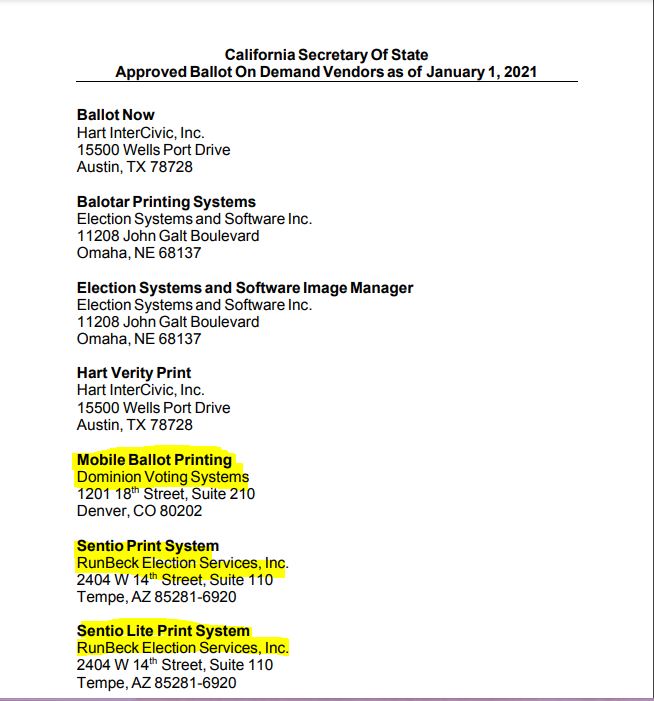 California Secretary Of State
Approved Ballot On Demand Vendors as of January 1, 2021

Ballot Now
Hart InterCivic, Inc.
15500 Wells Port Drive
Austin, TX 78728

Balotar Printing Systems
Election Systems and Software Inc.
11208 John Galt Boulevard
Omaha, NE 68137

Election Systems and Software Image Manager
Election Systems and Software Inc.
11208 John Galt Boulevard
Omaha, NE 68137

Hart Verity Print
Hart InterCivic, Inc.
15500 Wells Port Drive
Austin, TX 78728

Mobile Ballot Printing
Dominion Voting Systems
1201 18$^{th}$ Street, Suite 210
Denver, CO 80202

Sentio Print System
RunBeck Election Services, Inc.
2404 W 14$^{th}$ Street, Suite 110
Tempe, AZ 85281-6920

Sentio Lite Print System
RunBeck Election Services, Inc.
2404 W 14$^{th}$ Street, Suite 110
Tempe, AZ 85281-6920